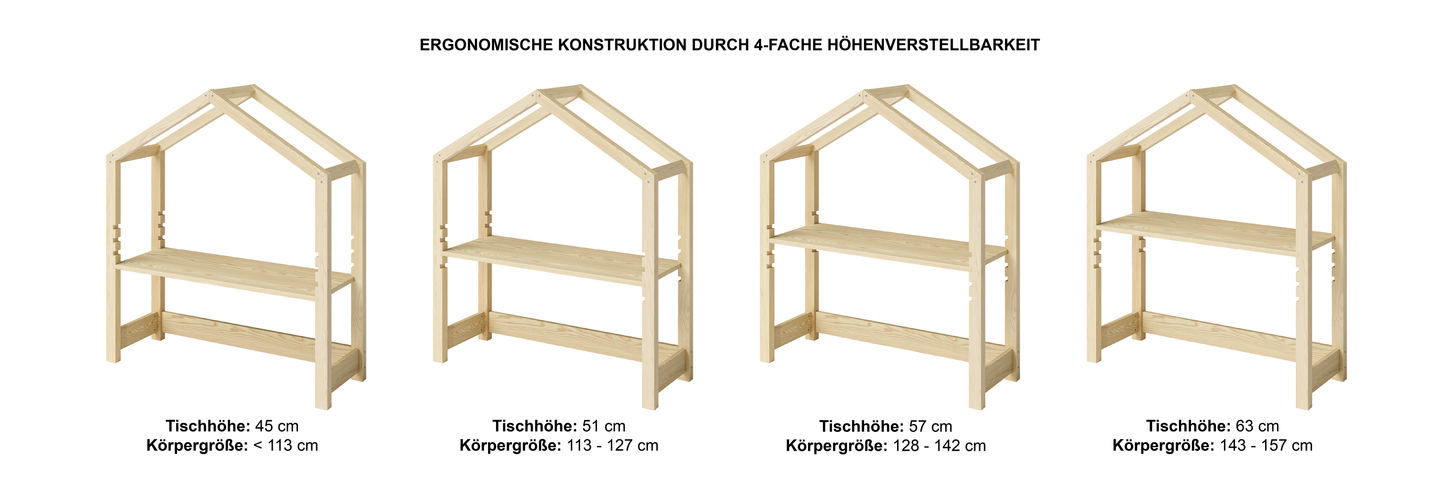 ERGONOMISCHE KONSTRUKTION DURCH 4-FACHE HÖHENVERSTELLBARKEIT

Tischhöhe: 45 cm
Körpergröße: < 113 cm

Tischhöhe: 51 cm
Körpergröße: 113 - 127 cm

Tischhöhe: 57 cm
Körpergröße: 128 - 142 cm

Tischhöhe: 63 cm
Körpergröße: 143 - 157 cm